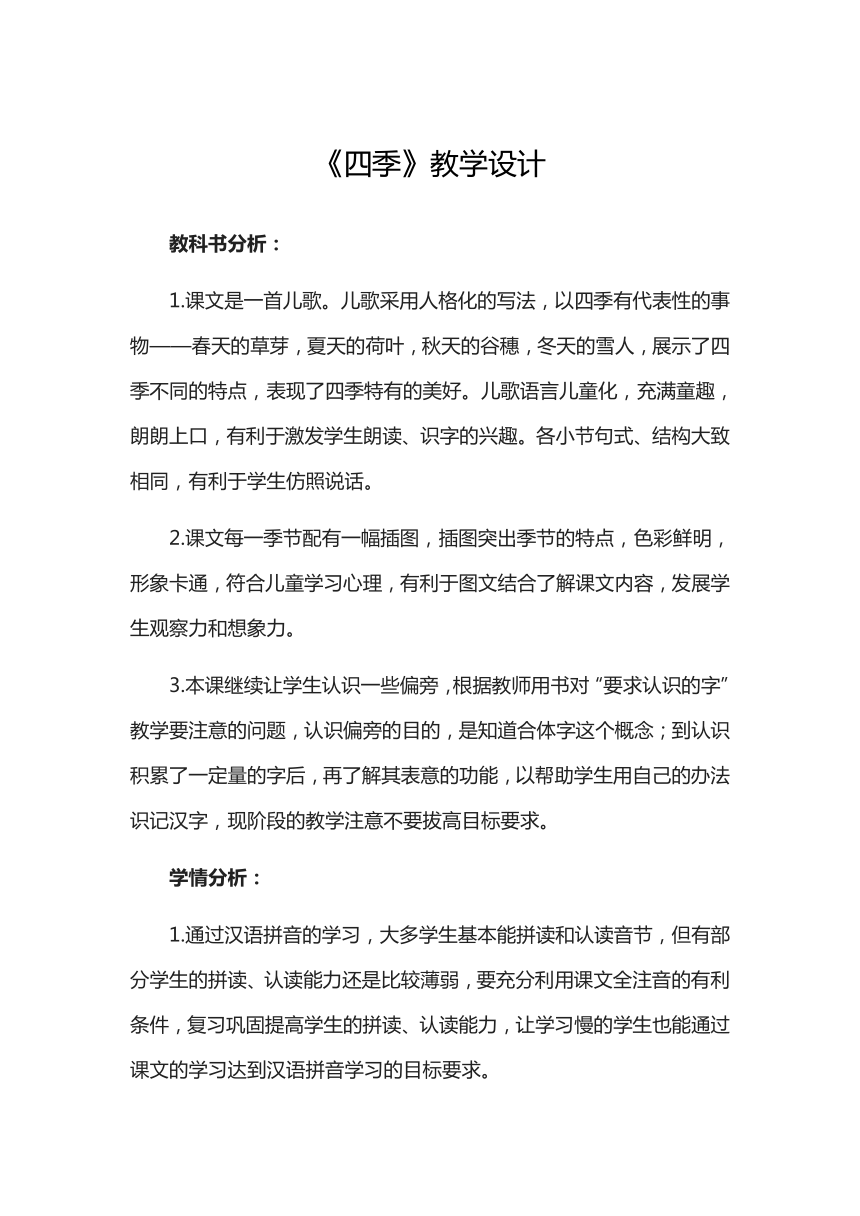 《四季》教学设计

教科书分析：

1.课文是一首儿歌。儿歌采用人格化的写法，以四季有代表性的事物——春天的草芽，夏天的荷叶，秋天的谷穗，冬天的雪人，展示了四季不同的特点，表现了四季特有的美好。儿歌语言儿童化，充满童趣，朗朗上口，有利于激发学生朗读、识字的兴趣。各小节句式、结构大致相同，有利于学生仿照说话。

2.课文每一季节配有一幅插图，插图突出季节的特点，色彩鲜明，形象卡通，符合儿童学习心理，有利于图文结合了解课文内容，发展学生观察力和想象力。

3.本课继续让学生认识一些偏旁，根据教师用书对“要求认识的字”教学要注意的问题，认识偏旁的目的，是知道合体字这个概念；到认识积累了一定量的字后，再了解其表意的功能，以帮助学生用自己的办法识记汉字，现阶段的教学注意不要拔高目标要求。

学情分析：

1.通过汉语拼音的学习，大多学生基本能拼读和认读音节，但有部分学生的拼读、认读能力还是比较薄弱，要充分利用课文全注音的有利条件，复习巩固提高学生的拼读、认读能力，让学习慢的学生也能通过课文的学习达到汉语拼音学习的目标要求。